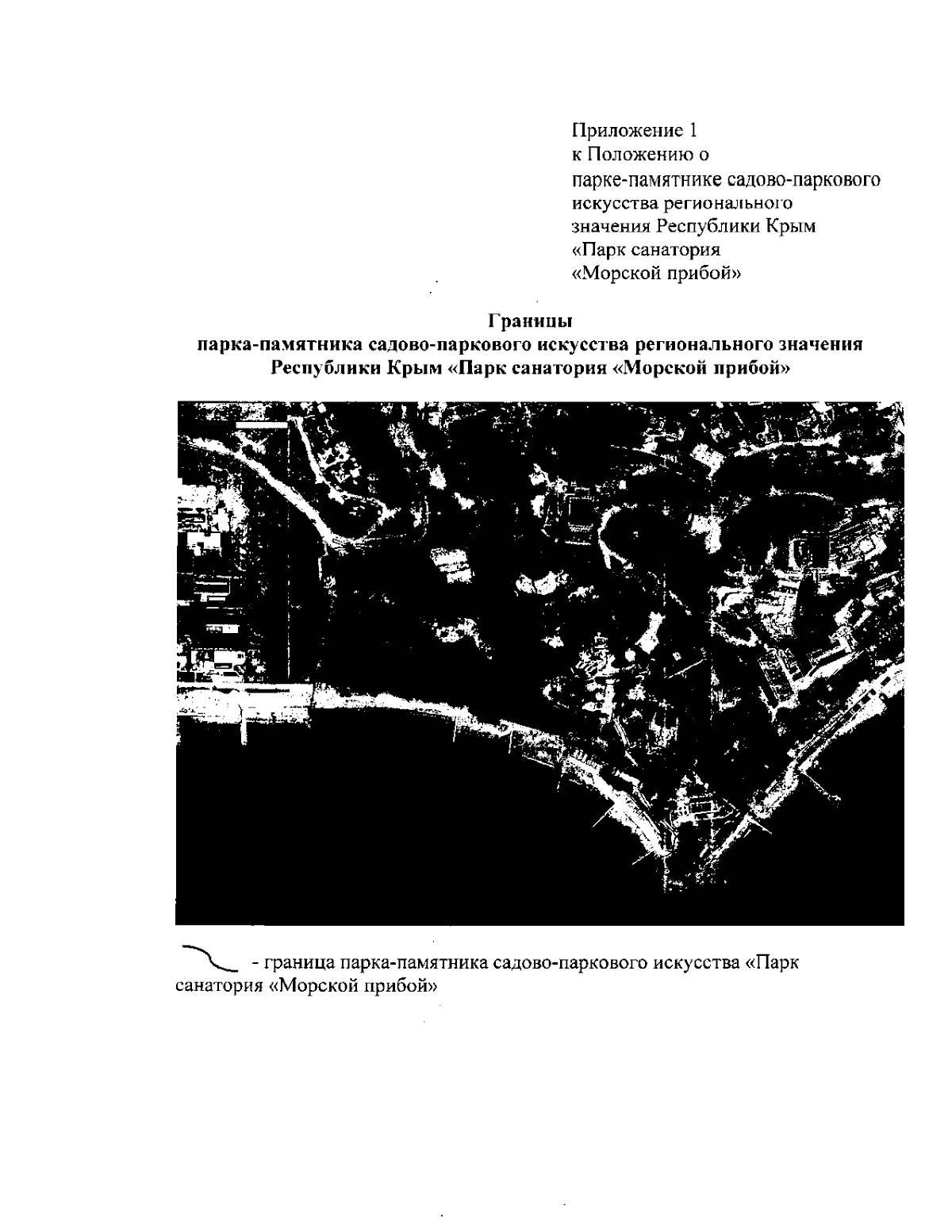 Приложение 1
к Положению о
парке-памятнике садово-паркового
искусства регионального
значения Республики Крым
«Парк санатория
«Морской прибой»

Границы
парка-памятника садово-паркового искусства регионального значения
Республики Крым «Парк санатория «Морской прибой»

- граница парка-памятника садово-паркового искусства «Парк санатория «Морской прибой»